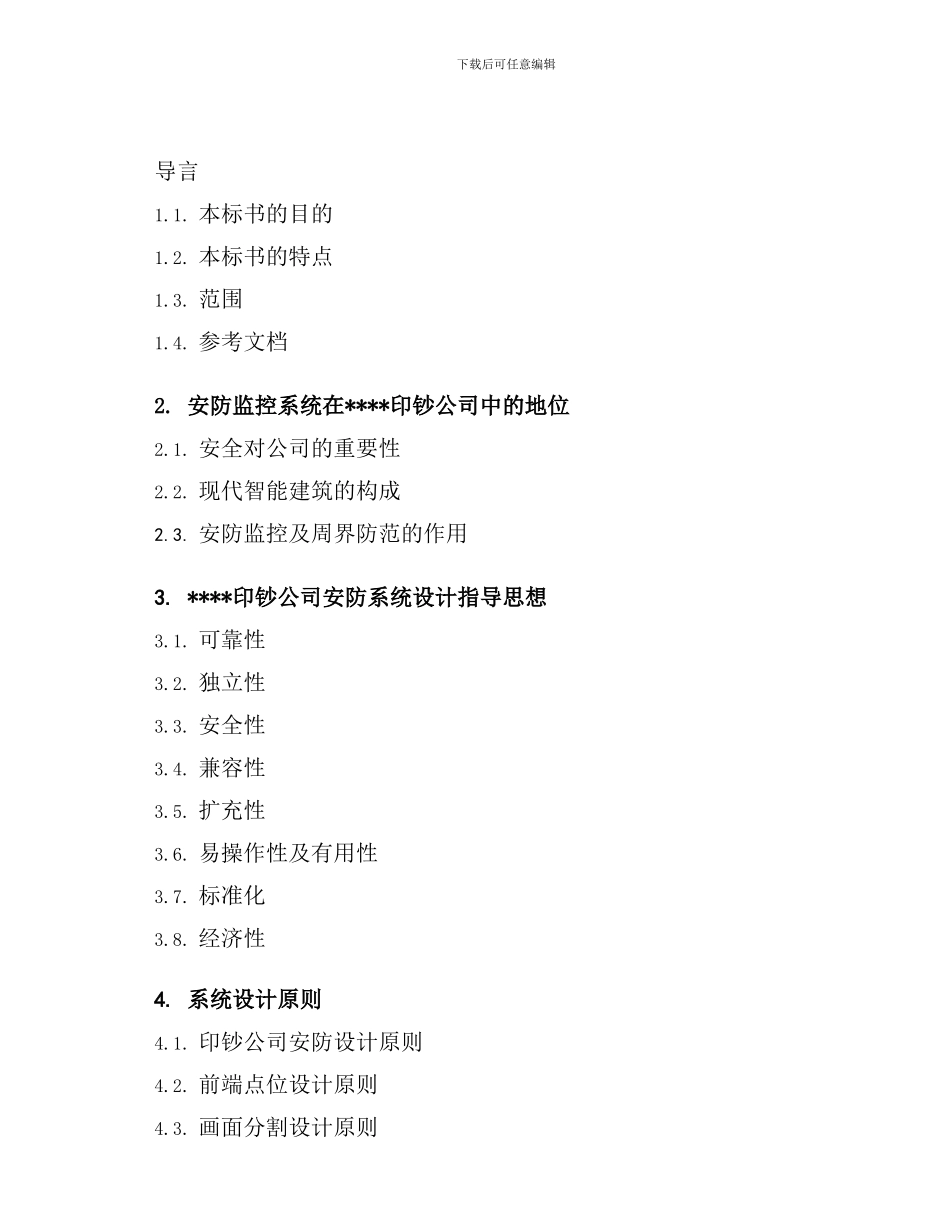 下载后可任意编辑

导言

1.1. 本标书的目的

1.2. 本标书的特点

1.3. 范围

1.4. 参考文档

2. 安防监控系统在****印钞公司中的地位

2.1. 安全对公司的重要性

2.2. 现代智能建筑的构成

2.3. 安防监控及周界防范的作用

3. ****印钞公司安防系统设计指导思想

3.1. 可靠性

3.2. 独立性

3.3. 安全性

3.4. 兼容性

3.5. 扩充性

3.6. 易操作性及有用性

3.7. 标准化

3.8. 经济性

4. 系统设计原则

4.1. 印钞公司安防设计原则

4.2. 前端点位设计原则

4.3. 画面分割设计原则